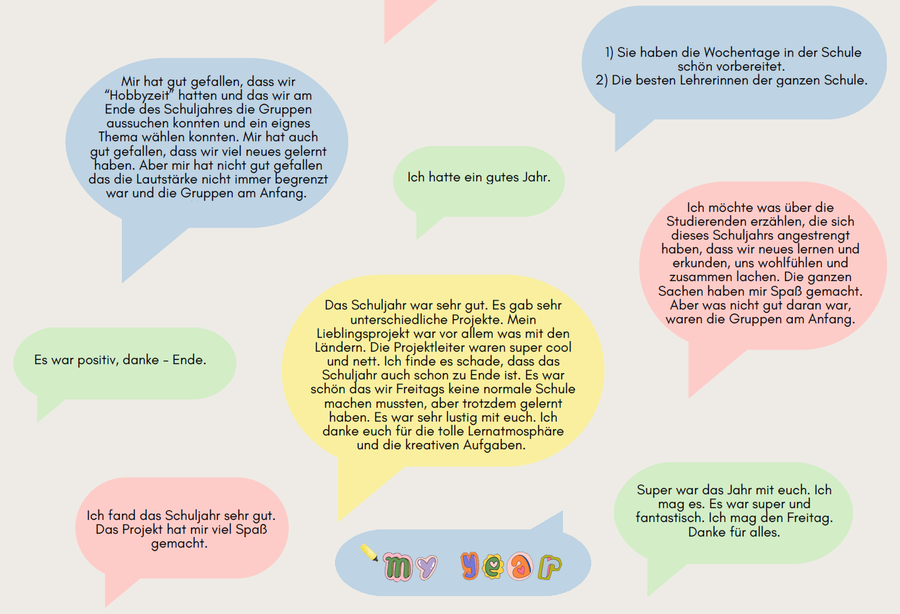 Mir hat gut gefallen, dass wir "Hobbyzeit" hatten und das wir am Ende des Schuljahres die Gruppen aussuchen konnten und ein eignes Thema wählen konnten. Mir hat auch gut gefallen, dass wir viel neues gelernt haben. Aber mir hat nicht gut gefallen das die Lautstärke nicht immer begrenzt war und die Gruppen am Anfang.

1) Sie haben die Wochentage in der Schule schön vorbereitet.
2) Die besten Lehrerinnen der ganzen Schule.

Ich hatte ein gutes Jahr.

Ich möchte was über die Studierenden erzählen, die sich dieses Schuljahrs angestrengt haben, dass wir neues lernen und erkunden, uns wohlfühlen und zusammen lachen. Die ganzen Sachen haben mir Spaß gemacht. Aber was nicht gut daran war, waren die Gruppen am Anfang.

Es war positiv, danke - Ende.

Das Schuljahr war sehr gut. Es gab sehr unterschiedliche Projekte. Mein Lieblingsprojekt war vor allem was mit den Ländern. Die Projektleiter waren super cool und nett. Ich finde es schade, dass das Schuljahr auch schon zu Ende ist. Es war schön das wir Freitags keine normale Schule machen mussten, aber trotzdem gelernt haben. Es war sehr lustig mit euch. Ich danke euch für die tolle Lernatmosphäre und die kreativen Aufgaben.

Ich fand das Schuljahr sehr gut. Das Projekt hat mir viel Spaß gemacht.

my year

Super war das Jahr mit euch. Ich mag es. Es war super und fantastisch. Ich mag den Freitag. Danke für alles.